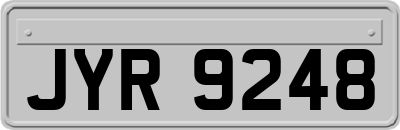 JYR 9248